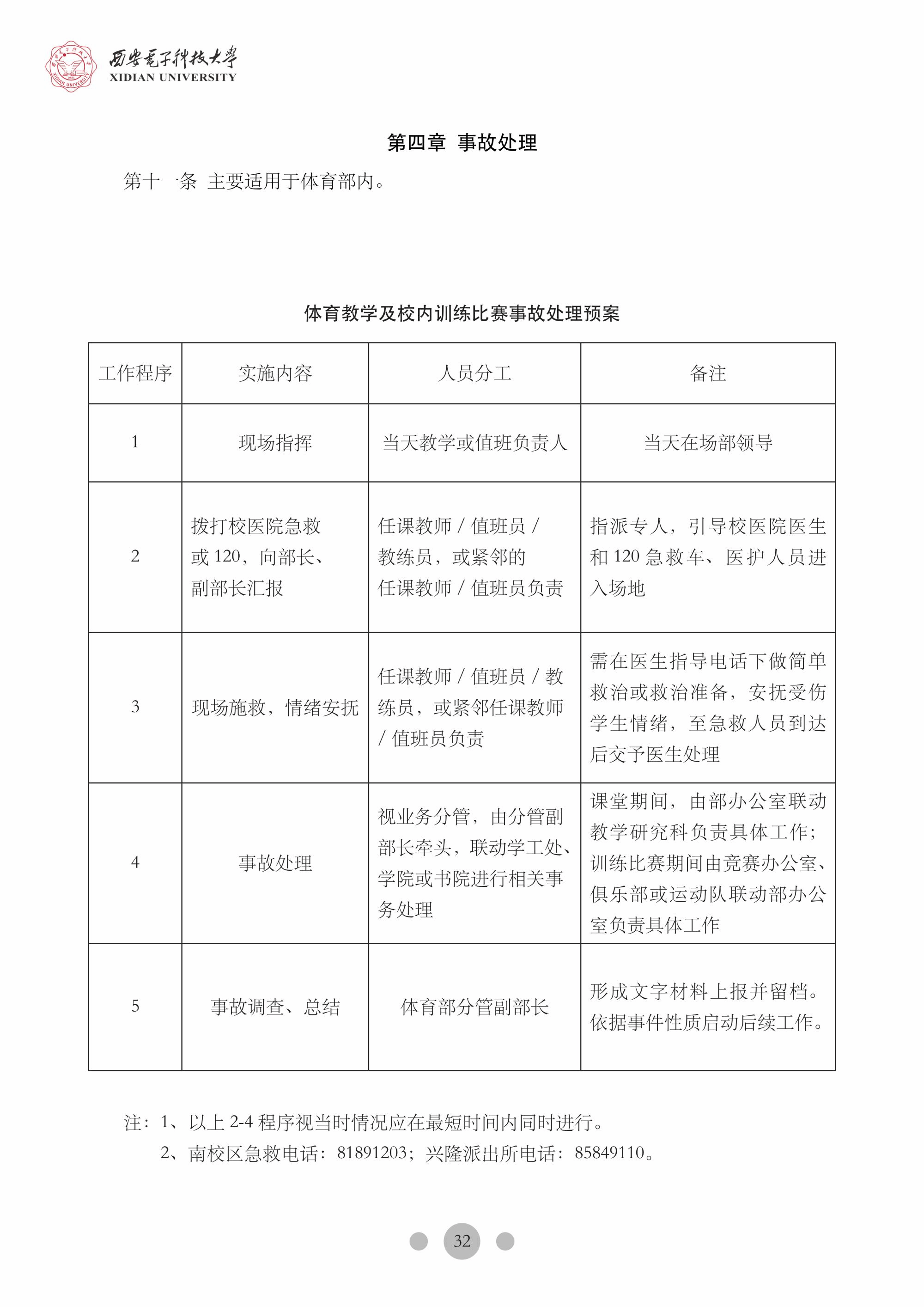 西安电子科技大学
XIDIAN UNIVERSITY

第四章 事故处理

第十一条 主要适用于体育部内。

体育教学及校内训练比赛事故处理预案

| 工作程序 | 实施内容 | 人员分工 | 备注 |
|---|---|---|---|
| 1 | 现场指挥 | 当天教学或值班负责人 | 当天在场部领导 |
| 2 | 拨打校医院急救或 120，向部长、副部长汇报 | 任课教师 / 值班员 / 教练员，或紧邻的任课教师 / 值班员负责 | 指派专人，引导校医院医生和 120 急救车、医护人员进入场地 |
| 3 | 现场施救，情绪安抚 | 任课教师 / 值班员 / 教练员，或紧邻任课教师 / 值班员负责 | 需在医生指导电话下做简单救治或救治准备，安抚受伤学生情绪，至急救人员到达后交予医生处理 |
| 4 | 事故处理 | 视业务分管，由分管副部长牵头，联动学工处、学院或书院进行相关事务处理 | 课堂期间，由部办公室联动教学研究科负责具体工作；训练比赛期间由竞赛办公室、俱乐部或运动队联动部办公室负责具体工作 |
| 5 | 事故调查、总结 | 体育部分管副部长 | 形成文字材料上报并留档。依据事件性质启动后续工作。 |

注：1、以上 2-4 程序视当时情况应在最短时间内同时进行。
2、南校区急救电话：81891203；兴隆派出所电话：85849110。

32